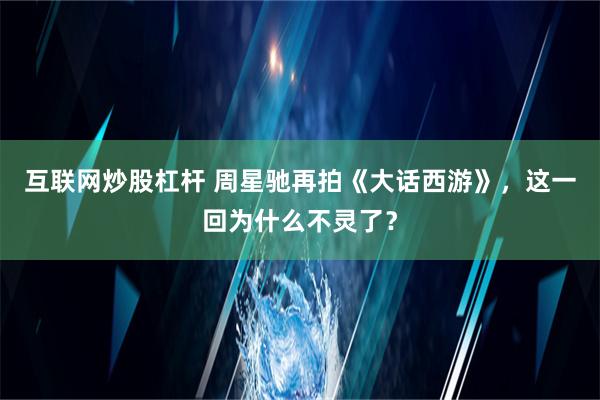 互联网炒股杠杆 周星驰再拍《大话西游》，这一回为什么不灵了？